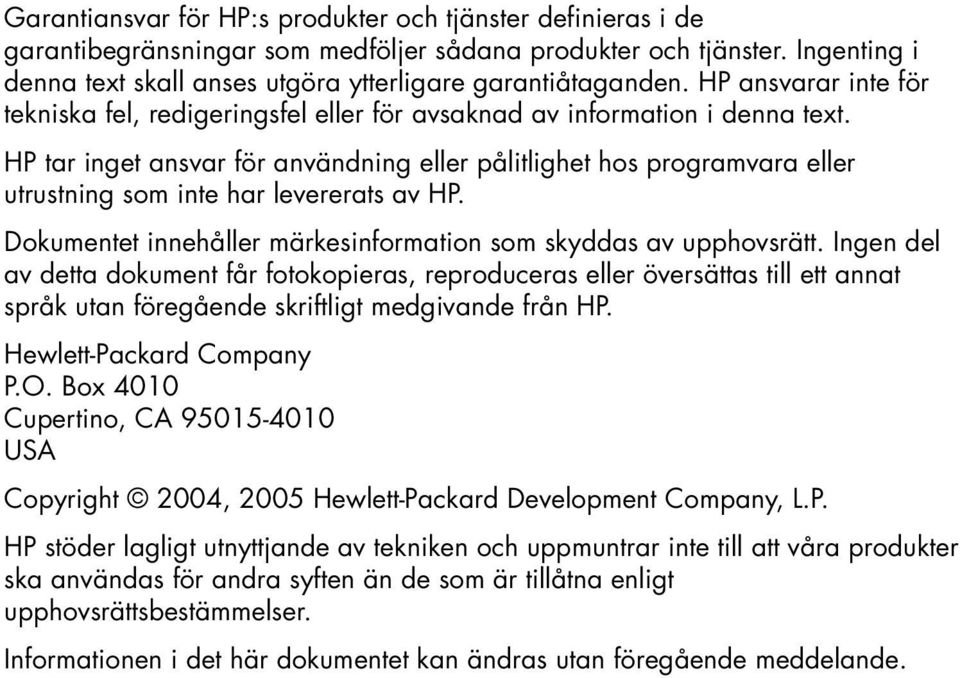 Garantiansvar för HP:s produkter och tjänster definieras i de garantibegränsningar som medföljer sådana produkter och tjänster. Ingenting i denna text skall anses utgöra ytterligare garantiåtaganden. HP ansvarar inte för tekniska fel, redigeringsfel eller för avsaknad av information i denna text.

HP tar inget ansvar för användning eller pålitlighet hos programvara eller utrustning som inte har levererats av HP.

Dokumentet innehåller märkesinformation som skyddas av upphovsrätt. Ingen del av detta dokument får fotokopieras, reproduceras eller översättas till ett annat språk utan föregående skriftligt medgivande från HP.

Hewlett-Packard Company
P.O. Box 4010
Cupertino, CA 95015-4010
USA

Copyright © 2004, 2005 Hewlett-Packard Development Company, L.P.

HP stöder lagligt utnyttjande av tekniken och uppmuntrar inte till att våra produkter ska användas för andra syften än de som är tillåtna enligt upphovsrättsbestämmelser.

Informationen i det här dokumentet kan ändras utan föregående meddelande.